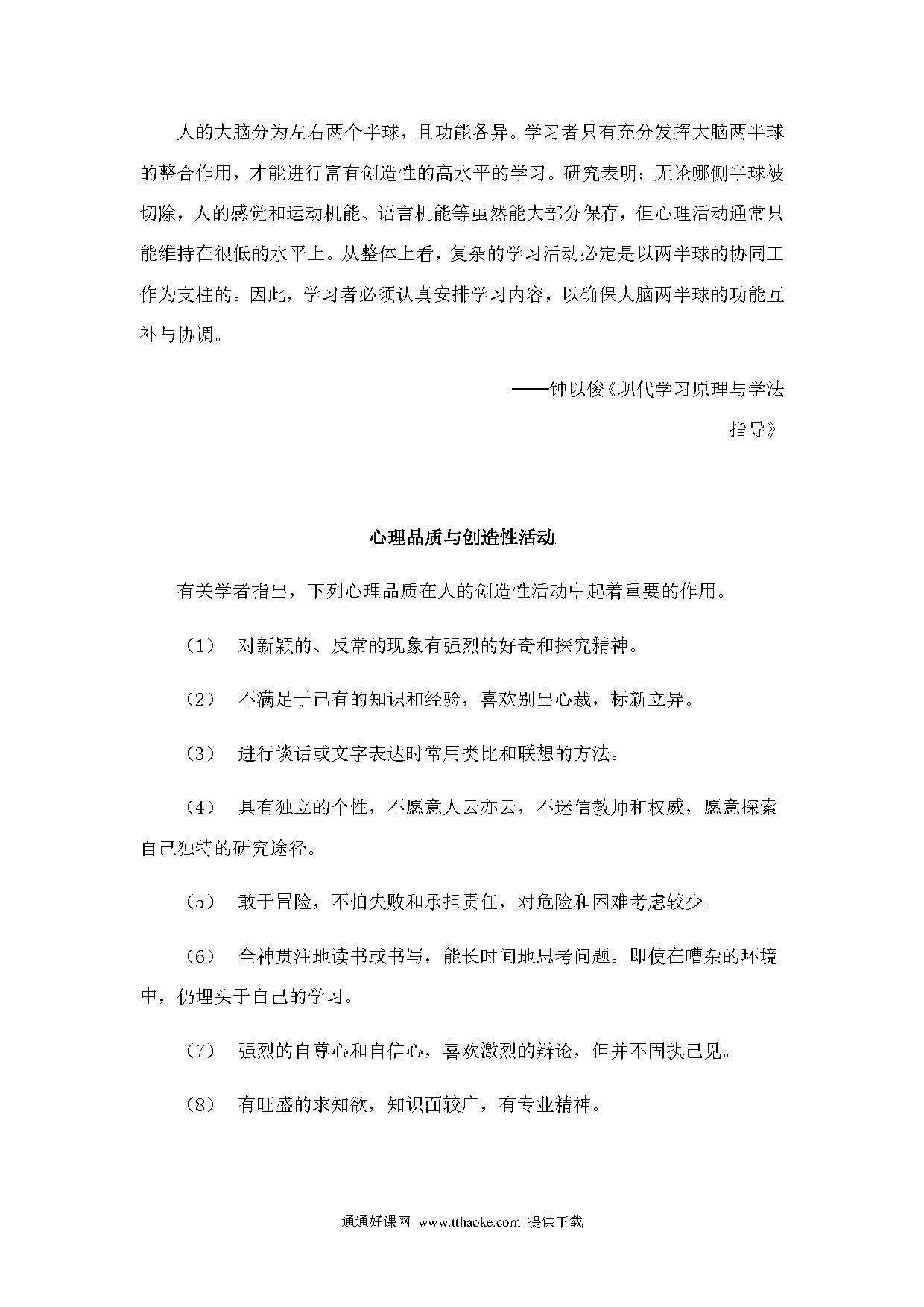 人的大脑分为左右两个半球，且功能各异。学习者只有充分发挥大脑两半球的整合作用，才能进行富有创造性的高水平的学习。研究表明：无论哪侧半球被切除，人的感觉和运动机能、语言机能等虽然能大部分保存，但心理活动通常只能维持在很低的水平上。从整体上看，复杂的学习活动必定是以两半球的协同工作为支柱的。因此，学习者必须认真安排学习内容，以确保大脑两半球的功能互补与协调。

——钟以俊《现代学习原理与学法指导》

心理品质与创造性活动

有关学者指出，下列心理品质在人的创造性活动中起着重要的作用。

（1） 对新颖的、反常的现象有强烈的好奇和探究精神。

（2） 不满足于已有的知识和经验，喜欢别出心裁，标新立异。

（3） 进行谈话或文字表达时常用类比和联想的方法。

（4） 具有独立的个性，不愿意人云亦云，不迷信教师和权威，愿意探索自己独特的研究途径。

（5） 敢于冒险，不怕失败和承担责任，对危险和困难考虑较少。

（6） 全神贯注地读书或书写，能长时间地思考问题。即使在嘈杂的环境中，仍埋头于自己的学习。

（7） 强烈的自尊心和自信心，喜欢激烈的辩论，但并不固执己见。

（8） 有旺盛的求知欲，知识面较广，有专业精神。

通通好课网 www.tthaoke.com 提供下载